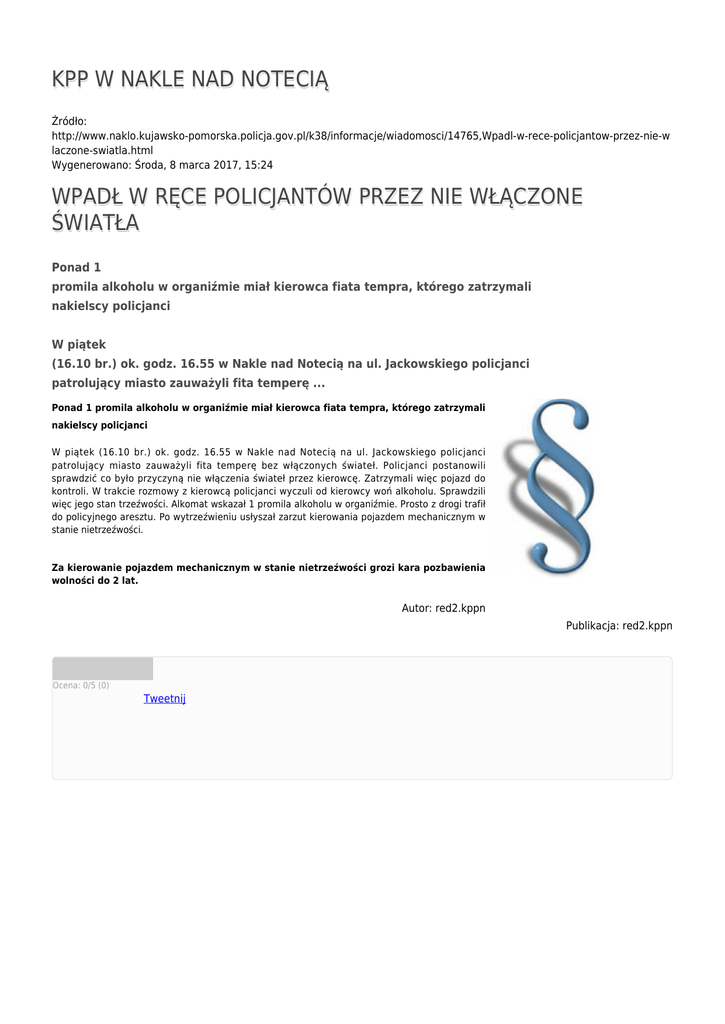 KPP W NAKLE NAD NOTECIĄ

Źródło: http://www.naklo.kujawsko-pomorska.policja.gov.pl/k38/informacje/wiadomosci/14765,Wpadl-w-rece-policjantow-przez-nie-wlaczone-swiatla.html
Wygenerowano: Środa, 8 marca 2017, 15:24

WPADŁ W RĘCE POLICJANTÓW PRZEZ NIE WŁĄCZONE ŚWIATŁA

Ponad 1
promila alkoholu w organiźmie miał kierowca fiata tempra, którego zatrzymali nakielscy policjanci

W piątek
(16.10 br.) ok. godz. 16.55 w Nakle nad Notecią na ul. Jackowskiego policjanci patrolujący miasto zauważyli fita temperę ...

Ponad 1 promila alkoholu w organiźmie miał kierowca fiata tempra, którego zatrzymali nakielscy policjanci

W piątek (16.10 br.) ok. godz. 16.55 w Nakle nad Notecią na ul. Jackowskiego policjanci patrolujący miasto zauważyli fita temperę bez włączonych świateł. Policjanci postanowili sprawdzić co było przyczyną nie włączenia świateł przez kierowcę. Zatrzymali więc pojazd do kontroli. W trakcie rozmowy z kierowcą policjanci wyczuli od kierowcy woń alkoholu. Sprawdzili więc jego stan trzeźwości. Alkomat wskazał 1 promila alkoholu w organiźmie. Prosto z drogi trafił do policyjnego aresztu. Po wytrzeźwieniu usłyszał zarzut kierowania pojazdem mechanicznym w stanie nietrzeźwości.

Za kierowanie pojazdem mechanicznym w stanie nietrzeźwości grozi kara pozbawienia wolności do 2 lat.

Autor: red2.kppn

Publikacja: red2.kppn

Ocena: 0/5 (0)

Tweetnij